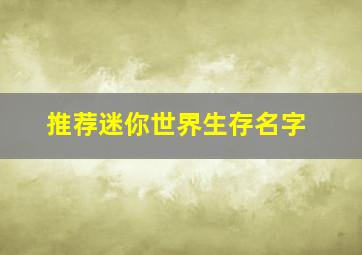 推荐迷你世界生存名字